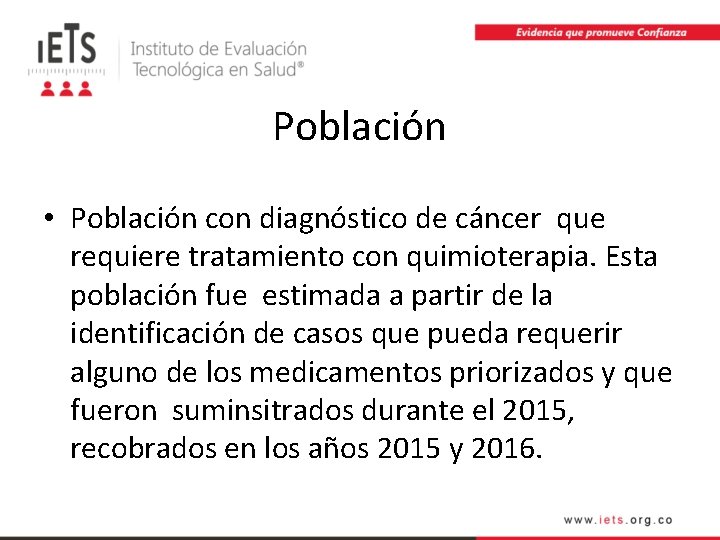 IETS Instituto de Evaluación Tecnológica en Salud®

Evidencia que promueve Confianza

Población

• Población con diagnóstico de cáncer que requiere tratamiento con quimioterapia. Esta población fue estimada a partir de la identificación de casos que pueda requerir alguno de los medicamentos priorizados y que fueron suminsitrados durante el 2015, recobrados en los años 2015 y 2016.

www.iets.org.co